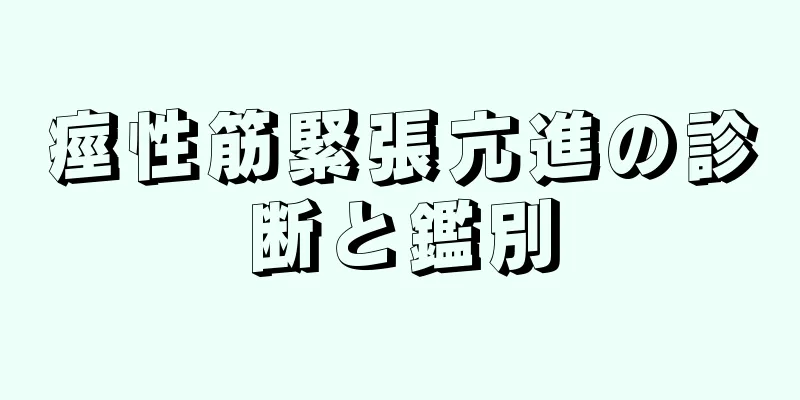 痙性筋緊張亢進の診断と鑑別